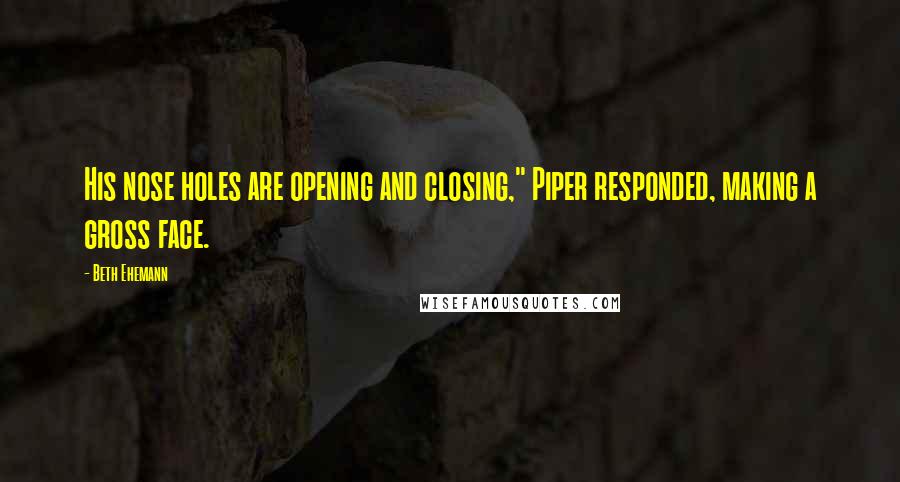 His nose holes are opening and closing," Piper responded, making a gross face.

- Beth Ehemann

WISEFAMOUSQUOTES.COM